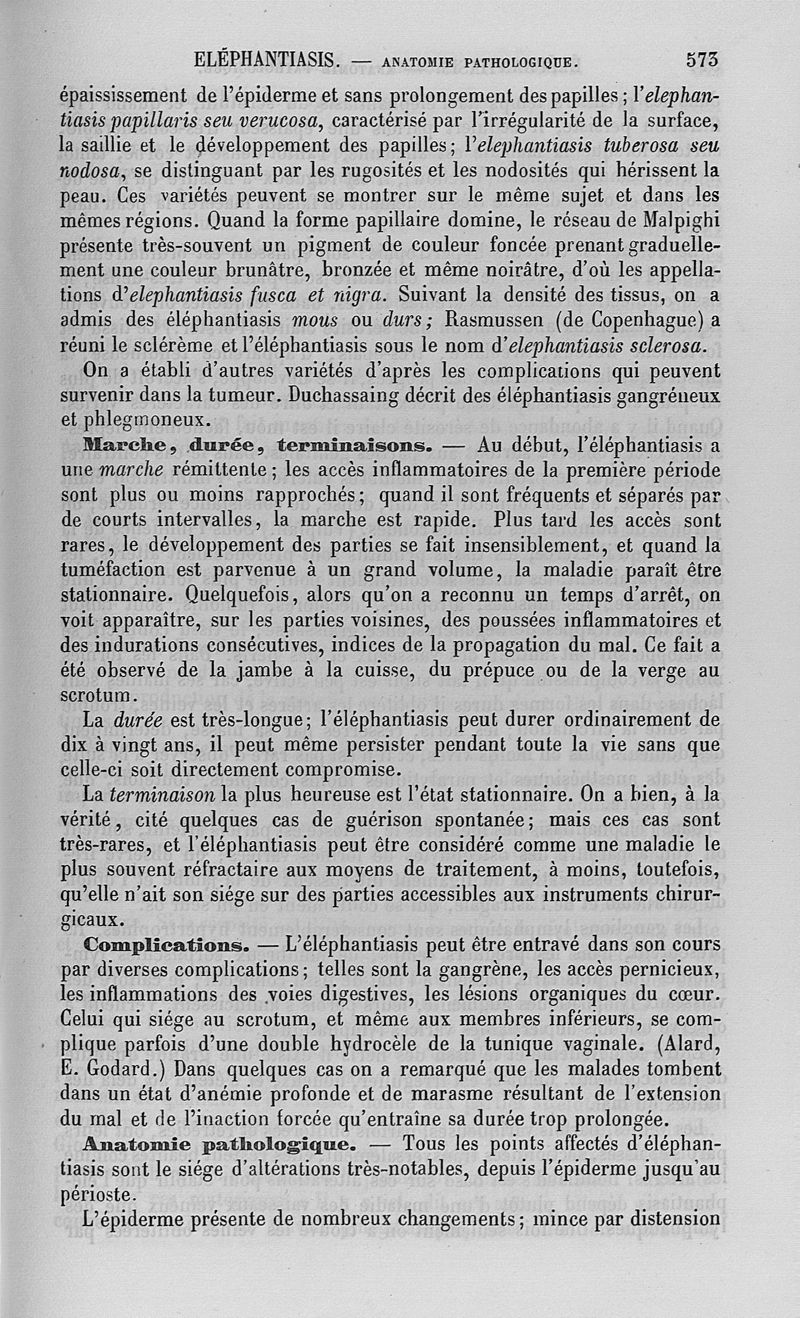 ELÉPHANTIASIS. — ANATOMIE PATHOLOGIQUE. 573

épaississement de l'épiderme et sans prolongement des papilles; l'elephantiasis papillaris seu verucosa, caractérisé par l'irrégularité de la surface, la saillie et le développement des papilles; l'elephantiasis tuberosa seu nodosa, se distinguant par les rugosités et les nodosités qui hérissent la peau. Ces variétés peuvent se montrer sur le même sujet et dans les mêmes régions. Quand la forme papillaire domine, le réseau de Malpighi présente très-souvent un pigment de couleur foncée prenant graduellement une couleur brunâtre, bronzée et même noirâtre, d'où les appellations d'elephantiasis fusca et nigra. Suivant la densité des tissus, on a admis des éléphantiasis mous ou durs; Rasmussen (de Copenhague) a réuni le sclérème et l'éléphantiasis sous le nom d'elephantiasis sclerosa.

On a établi d'autres variétés d'après les complications qui peuvent survenir dans la tumeur. Duchassaing décrit des éléphantiasis gangréneux et phlegmoneux.

Marche, durée, terminaisons. — Au début, l'éléphantiasis a une marche rémittente; les accès inflammatoires de la première période sont plus ou moins rapprochés; quand il sont fréquents et séparés par de courts intervalles, la marche est rapide. Plus tard les accès sont rares, le développement des parties se fait insensiblement, et quand la tuméfaction est parvenue à un grand volume, la maladie paraît être stationnaire. Quelquefois, alors qu'on a reconnu un temps d'arrêt, on voit apparaître, sur les parties voisines, des poussées inflammatoires et des indurations consécutives, indices de la propagation du mal. Ce fait a été observé de la jambe à la cuisse, du prépuce ou de la verge au scrotum.

La durée est très-longue; l'éléphantiasis peut durer ordinairement de dix à vingt ans, il peut même persister pendant toute la vie sans que celle-ci soit directement compromise.

La terminaison la plus heureuse est l'état stationnaire. On a bien, à la vérité, cité quelques cas de guérison spontanée; mais ces cas sont très-rares, et l'éléphantiasis peut être considéré comme une maladie le plus souvent réfractaire aux moyens de traitement, à moins, toutefois, qu'elle n'ait son siége sur des parties accessibles aux instruments chirurgicaux.

Complications. — L'éléphantiasis peut être entravé dans son cours par diverses complications; telles sont la gangrène, les accès pernicieux, les inflammations des voies digestives, les lésions organiques du cœur. Celui qui siége au scrotum, et même aux membres inférieurs, se complique parfois d'une double hydrocèle de la tunique vaginale. (Alard, E. Godard.) Dans quelques cas on a remarqué que les malades tombent dans un état d'anémie profonde et de marasme résultant de l'extension du mal et de l'inaction forcée qu'entraîne sa durée trop prolongée.

Anatomie pathologique. — Tous les points affectés d'éléphantiasis sont le siége d'altérations très-notables, depuis l'épiderme jusqu'au périoste.

L'épiderme présente de nombreux changements; mince par distension